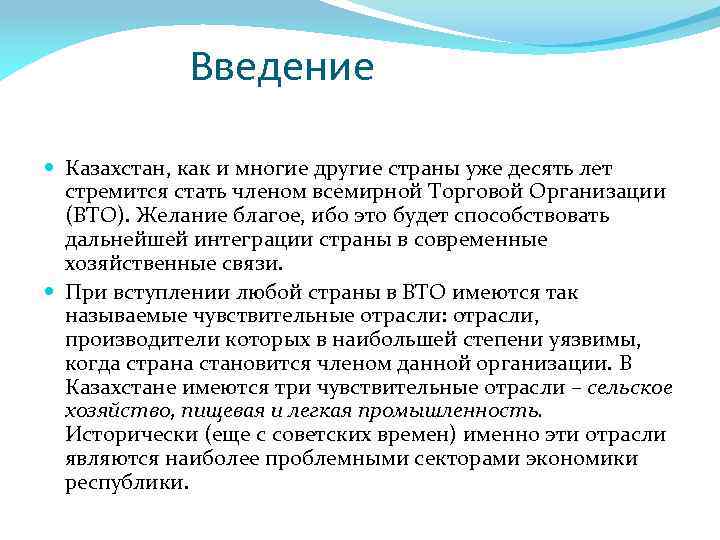 Введение

Казахстан, как и многие другие страны уже десять лет стремится стать членом всемирной Торговой Организации (ВТО). Желание благое, ибо это будет способствовать дальнейшей интеграции страны в современные хозяйственные связи.

При вступлении любой страны в ВТО имеются так называемые чувствительные отрасли: отрасли, производители которых в наибольшей степени уязвимы, когда страна становится членом данной организации. В Казахстане имеются три чувствительные отрасли – сельское хозяйство, пищевая и легкая промышленность. Исторически (еще с советских времен) именно эти отрасли являются наиболее проблемными секторами экономики республики.